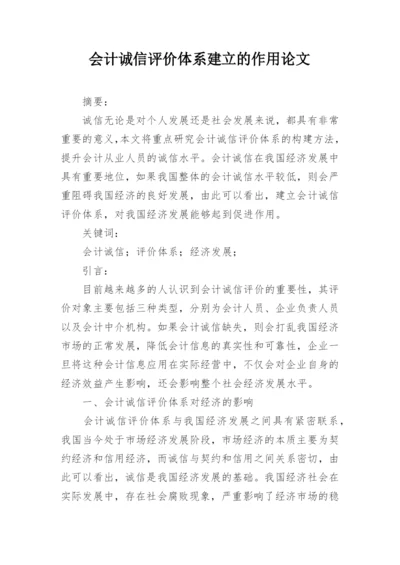 会计诚信评价体系建立的作用论文

摘要：

诚信无论是对个人发展还是社会发展来说，都具有非常重要的意义,本文将重点研究会计诚信评价体系的构建方法，提升会计从业人员的诚信水平。会计诚信在我国经济发展中具有重要地位，如果我国整体的会计诚信水平较低，则会严重阻碍我国经济的良好发展，由此可以看出，建立会计诚信评价体系，对我国经济发展能够起到促进作用。

关键词：

会计诚信；评价体系；经济发展；

引言：

目前越来越多的人认识到会计诚信评价的重要性，其评价对象主要包括三种类型，分别为会计人员、企业负责人员以及会计中介机构。如果会计诚信缺失，则会打乱我国经济市场的正常发展，降低会计信息的真实性和可靠性，企业一旦将这种会计信息应用在实际经营中，不仅会对企业自身的经济效益产生影响，还会影响整个社会经济发展水平。

一、会计诚信评价体系对经济的影响

会计诚信评价体系与我国经济发展之间具有紧密联系，我国当今处于市场经济发展阶段，市场经济的本质主要为契约经济和信用经济，而诚信与契约和信用之间关系密切，由此可以看出，诚信是我国经济发展的基础。我国经济社会在实际发展中，存在社会腐败现象，严重影响了经济市场的稳